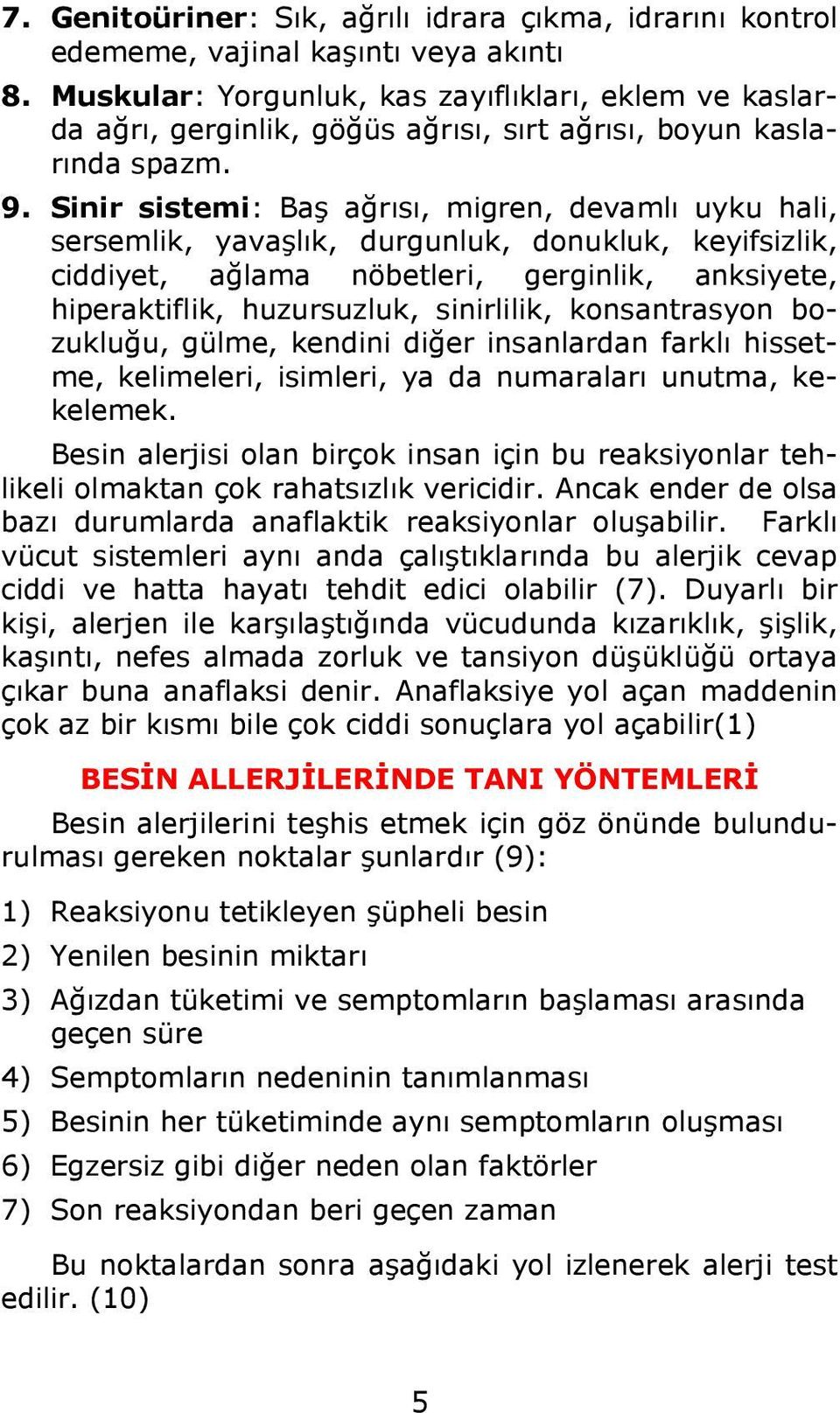 7. Genitoüriner: Sık, ağrılı idrara çıkma, idrarını kontrol edememe, vajinal kaşıntı veya akıntı

8. Muskular: Yorgunluk, kas zayıflıkları, eklem ve kaslarda ağrı, gerginlik, göğüs ağrısı, sırt ağrısı, boyun kaslarında spazm.

9. Sinir sistemi: Baş ağrısı, migren, devamlı uyku hali, sersemlik, yavaşlık, durgunluk, donukluk, keyifsizlik, ciddiyet, ağlama nöbetleri, gerginlik, anksiyete, hiperaktiflik, huzursuzluk, sinirlilik, konsantrasyon bozukluğu, gülme, kendini diğer insanlardan farklı hissetme, kelimeleri, isimleri, ya da numaraları unutma, kekelemek.

Besin alerjisi olan birçok insan için bu reaksiyonlar tehlikeli olmaktan çok rahatsızlık vericidir. Ancak ender de olsa bazı durumlarda anaflaktik reaksiyonlar oluşabilir. Farklı vücut sistemleri aynı anda çalıştıklarında bu alerjik cevap ciddi ve hatta hayatı tehdit edici olabilir (7). Duyarlı bir kişi, alerjen ile karşılaştığında vücudunda kızarıklık, şişlik, kaşıntı, nefes almada zorluk ve tansiyon düşüklüğü ortaya çıkar buna anaflaksi denir. Anaflaksiye yol açan maddenin çok az bir kısmı bile çok ciddi sonuçlara yol açabilir(1)

BESİN ALLERJİLERİNDE TANI YÖNTEMLERİ

Besin alerjilerini teşhis etmek için göz önünde bulundurulması gereken noktalar şunlardır (9):

1) Reaksiyonu tetikleyen şüpheli besin
2) Yenilen besinin miktarı
3) Ağızdan tüketimi ve semptomların başlaması arasında geçen süre
4) Semptomların nedeninin tanımlanması
5) Besinin her tüketiminde aynı semptomların oluşması
6) Egzersiz gibi diğer neden olan faktörler
7) Son reaksiyondan beri geçen zaman

Bu noktalardan sonra aşağıdaki yol izlenerek alerji test edilir. (10)

5